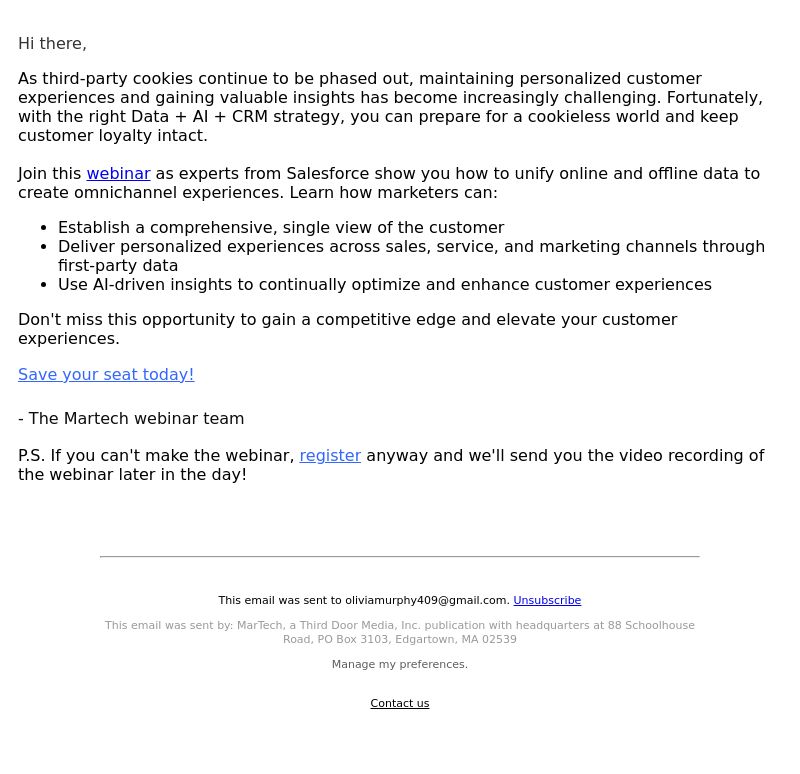 Hi there,

As third-party cookies continue to be phased out, maintaining personalized customer experiences and gaining valuable insights has become increasingly challenging. Fortunately, with the right Data + AI + CRM strategy, you can prepare for a cookieless world and keep customer loyalty intact.

Join this webinar as experts from Salesforce show you how to unify online and offline data to create omnichannel experiences. Learn how marketers can:

- Establish a comprehensive, single view of the customer
- Deliver personalized experiences across sales, service, and marketing channels through first-party data
- Use AI-driven insights to continually optimize and enhance customer experiences

Don't miss this opportunity to gain a competitive edge and elevate your customer experiences.

Save your seat today!

- The Martech webinar team

P.S. If you can't make the webinar, register anyway and we'll send you the video recording of the webinar later in the day!

This email was sent to oliviamurphy409@gmail.com. Unsubscribe

This email was sent by: MarTech, a Third Door Media, Inc. publication with headquarters at 88 Schoolhouse Road, PO Box 3103, Edgartown, MA 02539

Manage my preferences.

Contact us